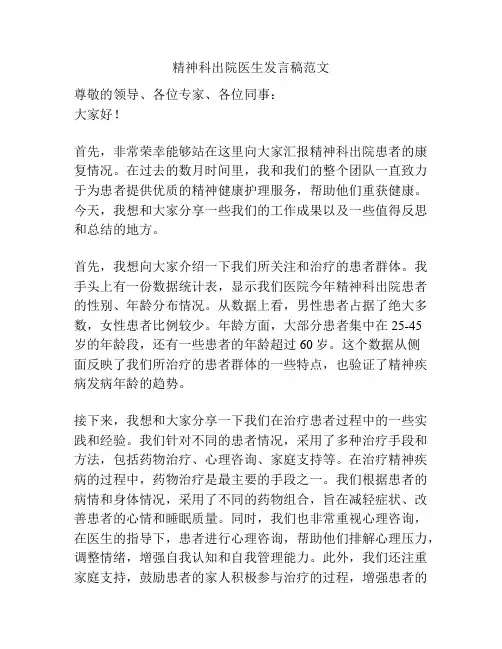 精神科出院医生发言稿范文

尊敬的领导、各位专家、各位同事：
大家好！

首先，非常荣幸能够站在这里向大家汇报精神科出院患者的康复情况。在过去的数月时间里，我和我们的整个团队一直致力于为患者提供优质的精神健康护理服务，帮助他们重获健康。今天，我想和大家分享一些我们的工作成果以及一些值得反思和总结的地方。

首先，我想向大家介绍一下我们所关注和治疗的患者群体。我手头上有一份数据统计表，显示我们医院今年精神科出院患者的性别、年龄分布情况。从数据上看，男性患者占据了绝大多数，女性患者比例较少。年龄方面，大部分患者集中在 25-45 岁的年龄段，还有一些患者的年龄超过 60 岁。这个数据从侧面反映了我们所治疗的患者群体的一些特点，也验证了精神疾病发病年龄的趋势。

接下来，我想和大家分享一下我们在治疗患者过程中的一些实践和经验。我们针对不同的患者情况，采用了多种治疗手段和方法，包括药物治疗、心理咨询、家庭支持等。在治疗精神疾病的过程中，药物治疗是最主要的手段之一。我们根据患者的病情和身体情况，采用了不同的药物组合，旨在减轻症状、改善患者的心情和睡眠质量。同时，我们也非常重视心理咨询，在医生的指导下，患者进行心理咨询，帮助他们排解心理压力，调整情绪，增强自我认知和自我管理能力。此外，我们还注重家庭支持，鼓励患者的家人积极参与治疗的过程，增强患者的